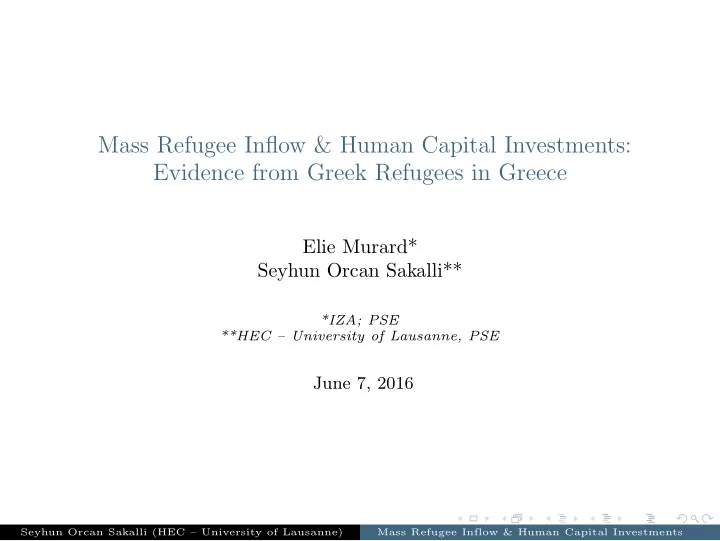 Mass Refugee Inflow & Human Capital Investments: Evidence from Greek Refugees in Greece

Elie Murard*
Seyhun Orcan Sakalli**

*IZA; PSE
**HEC – University of Lausanne, PSE

June 7, 2016

Seyhun Orcan Sakalli (HEC – University of Lausanne) Mass Refugee Inflow & Human Capital Investments